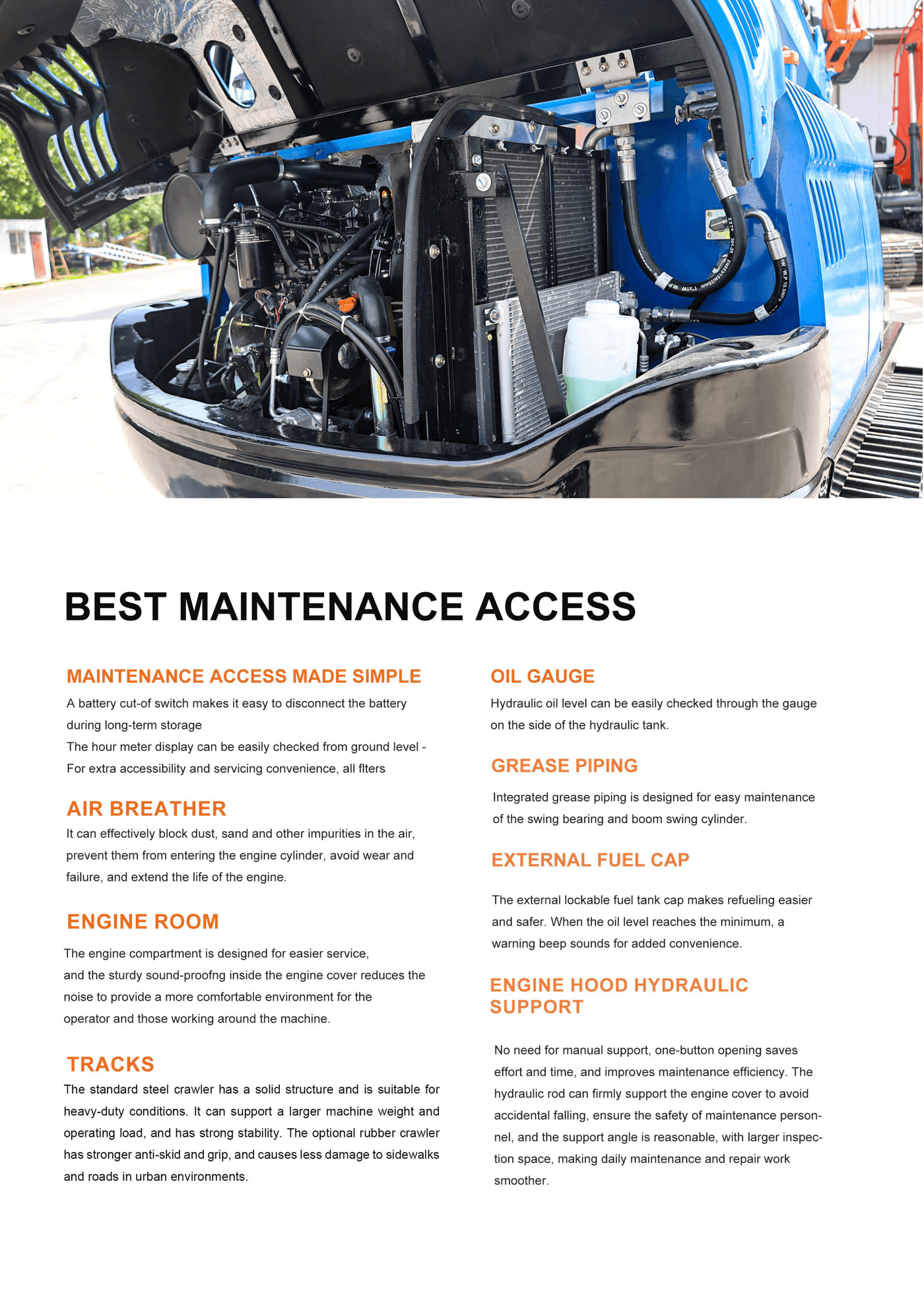 BEST MAINTENANCE ACCESS

MAINTENANCE ACCESS MADE SIMPLE

A battery cut-of switch makes it easy to disconnect the battery during long-term storage
The hour meter display can be easily checked from ground level - For extra accessibility and servicing convenience, all flters

AIR BREATHER

It can effectively block dust, sand and other impurities in the air, prevent them from entering the engine cylinder, avoid wear and failure, and extend the life of the engine.

ENGINE ROOM

The engine compartment is designed for easier service, and the sturdy sound-proofng inside the engine cover reduces the noise to provide a more comfortable environment for the operator and those working around the machine.

TRACKS

The standard steel crawler has a solid structure and is suitable for heavy-duty conditions. It can support a larger machine weight and operating load, and has strong stability. The optional rubber crawler has stronger anti-skid and grip, and causes less damage to sidewalks and roads in urban environments.

OIL GAUGE

Hydraulic oil level can be easily checked through the gauge on the side of the hydraulic tank.

GREASE PIPING

Integrated grease piping is designed for easy maintenance of the swing bearing and boom swing cylinder.

EXTERNAL FUEL CAP

The external lockable fuel tank cap makes refueling easier and safer. When the oil level reaches the minimum, a warning beep sounds for added convenience.

ENGINE HOOD HYDRAULIC SUPPORT

No need for manual support, one-button opening saves effort and time, and improves maintenance efficiency. The hydraulic rod can firmly support the engine cover to avoid accidental falling, ensure the safety of maintenance personnel, and the support angle is reasonable, with larger inspection space, making daily maintenance and repair work smoother.